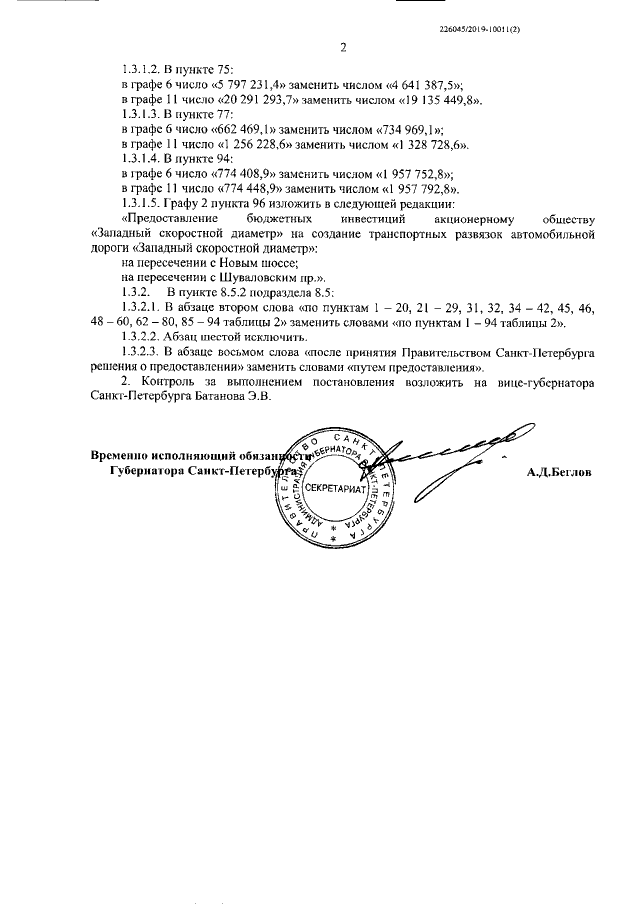 226045/2019-10011(2)

2

1.3.1.2. В пункте 75:
в графе 6 число «5 797 231,4» заменить числом «4 641 387,5»;
в графе 11 число «20 291 293,7» заменить числом «19 135 449,8».
1.3.1.3. В пункте 77:
в графе 6 число «662 469,1» заменить числом «734 969,1»;
в графе 11 число «1 256 228,6» заменить числом «1 328 728,6».
1.3.1.4. В пункте 94:
в графе 6 число «774 408,9» заменить числом «1 957 752,8»;
в графе 11 число «774 448,9» заменить числом «1 957 792,8».
1.3.1.5. Графу 2 пункта 96 изложить в следующей редакции:
«Предоставление бюджетных инвестиций акционерному обществу «Западный скоростной диаметр» на создание транспортных развязок автомобильной дороги «Западный скоростной диаметр»:
на пересечении с Новым шоссе;
на пересечении с Шуваловским пр.».
1.3.2. В пункте 8.5.2 подраздела 8.5:
1.3.2.1. В абзаце втором слова «по пунктам 1 – 20, 21 – 29, 31, 32, 34 – 42, 45, 46, 48 – 60, 62 – 80, 85 – 94 таблицы 2» заменить словами «по пунктам 1 – 94 таблицы 2».
1.3.2.2. Абзац шестой исключить.
1.3.2.3. В абзаце восьмом слова «после принятия Правительством Санкт-Петербурга решения о предоставлении» заменить словами «путем предоставления».
2. Контроль за выполнением постановления возложить на вице-губернатора Санкт-Петербурга Батанова Э.В.

Временно исполняющий обязанности
Губернатора Санкт-Петербурга

А.Д.Беглов

ПРАВИТЕЛЬСТВО САНКТ-ПЕТЕРБУРГА
АДМИНИСТРАЦИЯ ГУБЕРНАТОРА САНКТ-ПЕТЕРБУРГА
СЕКРЕТАРИАТ